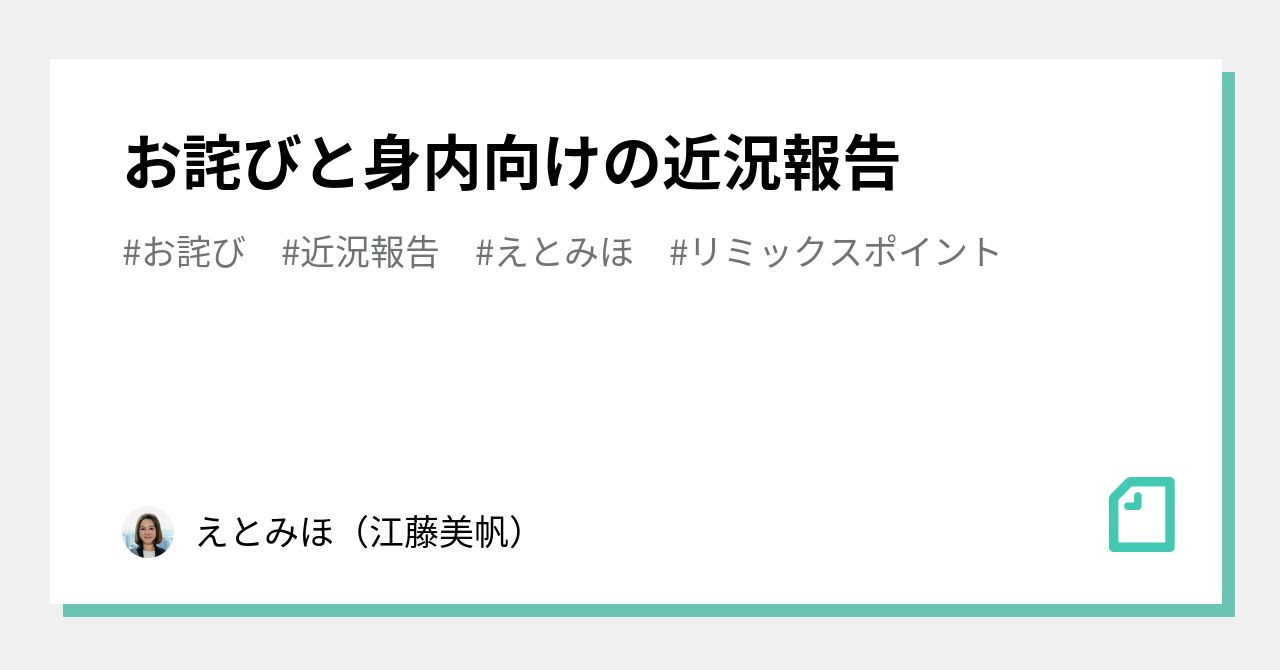 お詫びと身内向けの近況報告

#お詫び　#近況報告　#えとみほ　#リミックスポイント

えとみほ（江藤美帆）